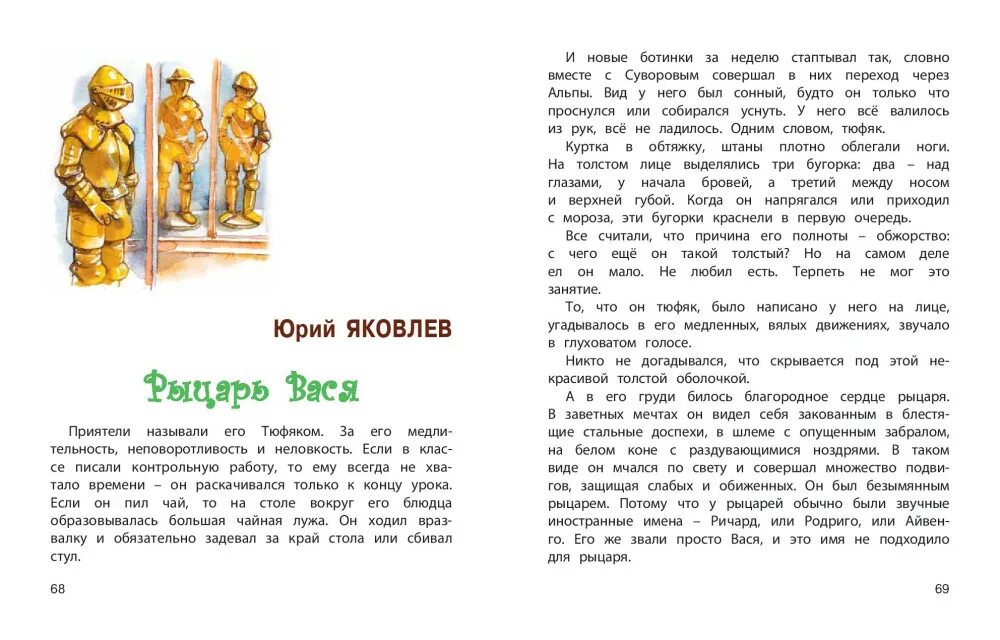 Юрий ЯКОВЛЕВ

Рыцарь Вася

Приятели называли его Тюфяком. За его медлительность, неповоротливость и неловкость. Если в классе писали контрольную работу, то ему всегда не хватало времени – он раскачивался только к концу урока. Если он пил чай, то на столе вокруг его блюдца образовывалась большая чайная лужа. Он ходил вразвалку и обязательно задевал за край стола или сбивал стул.

68

И новые ботинки за неделю стаптывал так, словно вместе с Суворовым совершал в них переход через Альпы. Вид у него был сонный, будто он только что проснулся или собирался уснуть. У него всё валилось из рук, всё не ладилось. Одним словом, тюфяк.

Куртка в обтяжку, штаны плотно облегали ноги. На толстом лице выделялись три бугорка: два – над глазами, у начала бровей, а третий между носом и верхней губой. Когда он напрягался или приходил с мороза, эти бугорки краснели в первую очередь.

Все считали, что причина его полноты – обжорство: с чего ещё он такой толстый? Но на самом деле ел он мало. Не любил есть. Терпеть не мог это занятие.

То, что он тюфяк, было написано у него на лице, угадывалось в его медленных, вялых движениях, звучало в глуховатом голосе.

Никто не догадывался, что скрывается под этой некрасивой толстой оболочкой.

А в его груди билось благородное сердце рыцаря. В заветных мечтах он видел себя закованным в блестящие стальные доспехи, в шлеме с опущенным забралом, на белом коне с раздувающимися ноздрями. В таком виде он мчался по свету и совершал множество подвигов, защищая слабых и обиженных. Он был безымянным рыцарем. Потому что у рыцарей обычно были звучные иностранные имена – Ричард, или Родриго, или Айвенго. Его же звали просто Вася, и это имя не подходило для рыцаря.

69